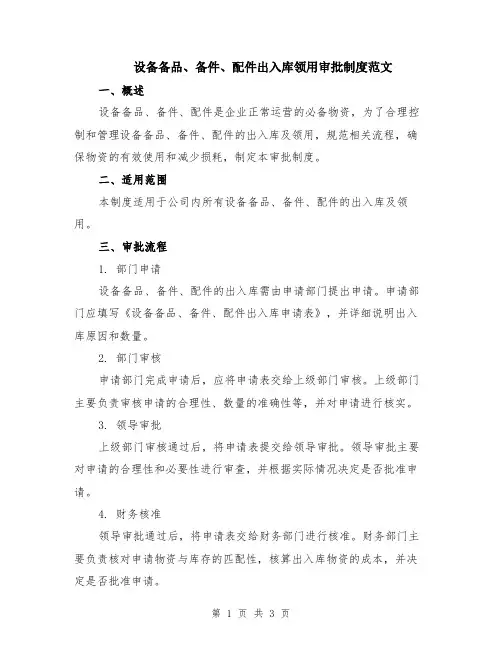 设备备品、备件、配件出入库领用审批制度范文

一、概述

设备备品、备件、配件是企业正常运营的必备物资，为了合理控制和管理设备备品、备件、配件的出入库及领用，规范相关流程，确保物资的有效使用和减少损耗，制定本审批制度。

二、适用范围

本制度适用于公司内所有设备备品、备件、配件的出入库及领用。

三、审批流程

1. 部门申请

设备备品、备件、配件的出入库需由申请部门提出申请。申请部门应填写《设备备品、备件、配件出入库申请表》，并详细说明出入库原因和数量。

2. 部门审核

申请部门完成申请后，应将申请表交给上级部门审核。上级部门主要负责审核申请的合理性、数量的准确性等，并对申请进行核实。

3. 领导审批

上级部门审核通过后，将申请表提交给领导审批。领导审批主要对申请的合理性和必要性进行审查，并根据实际情况决定是否批准申请。

4. 财务核准

领导审批通过后，将申请表交给财务部门进行核准。财务部门主要负责核对申请物资与库存的匹配性，核算出入库物资的成本，并决定是否批准申请。

第 1 页 共 3 页